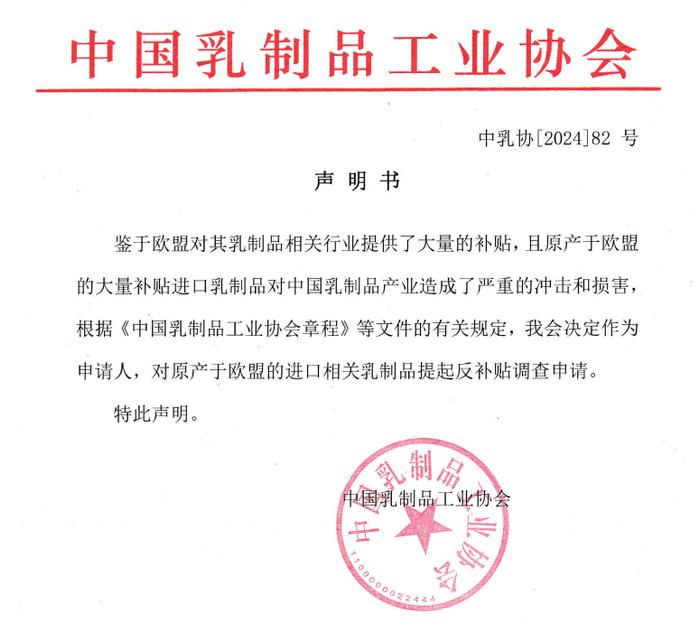 中国乳制品工业协会

中乳协[2024]82 号

声 明 书

鉴于欧盟对其乳制品相关行业提供了大量的补贴，且原产于欧盟的大量补贴进口乳制品对中国乳制品产业造成了严重的冲击和损害，根据《中国乳制品工业协会章程》等文件的有关规定，我会决定作为申请人，对原产于欧盟的进口相关乳制品提起反补贴调查申请。

特此声明。

中国乳制品工业协会

中国乳制品工业协会
1100000022444